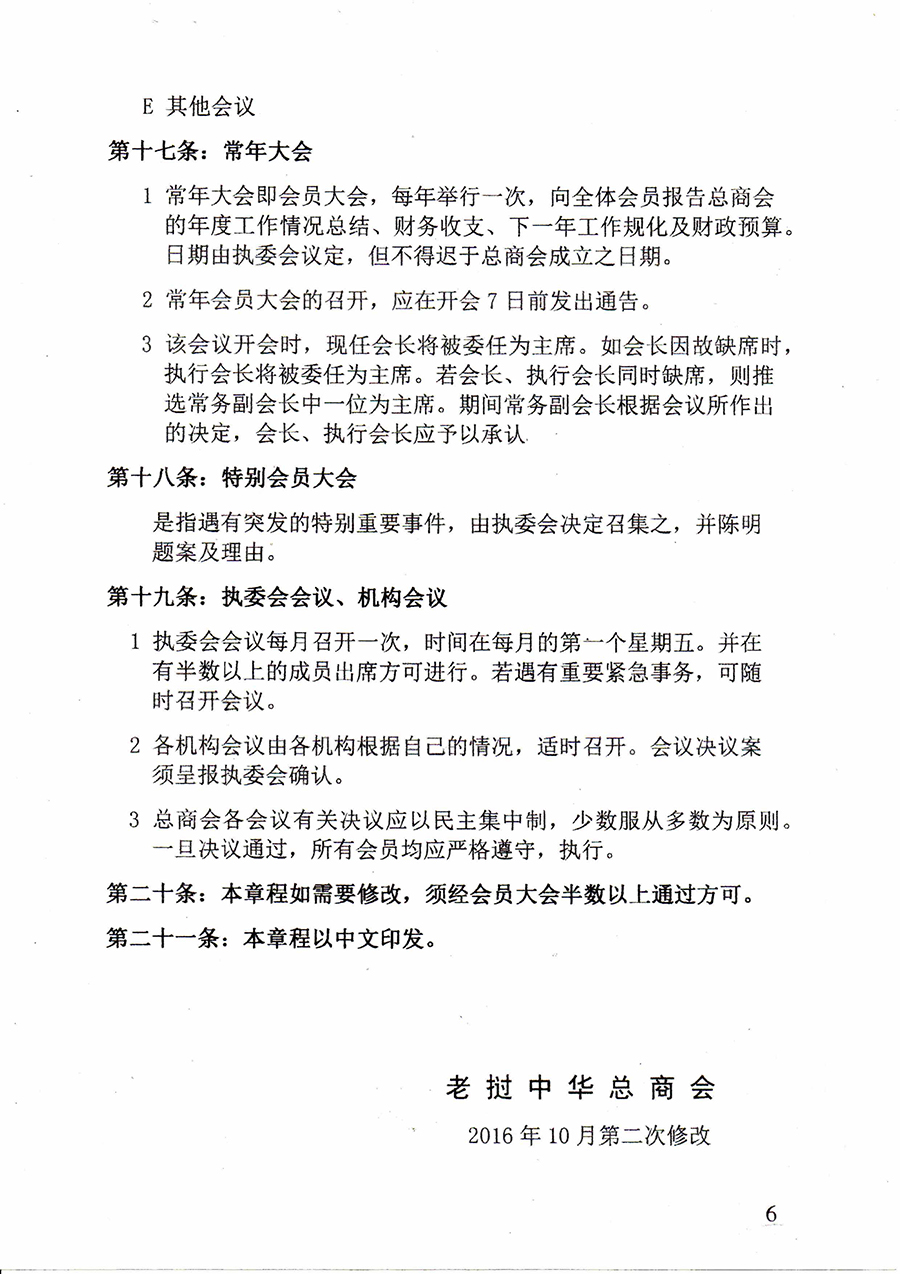 E 其他会议

第十七条：常年大会

1 常年大会即会员大会，每年举行一次，向全体会员报告总商会的年度工作情况总结、财务收支、下一年工作规化及财政预算。日期由执委会议定，但不得迟于总商会成立之日期。

2 常年会员大会的召开，应在开会 7 日前发出通告。

3 该会议开会时，现任会长将被委任为主席。如会长因故缺席时，执行会长将被委任为主席。若会长、执行会长同时缺席，则推选常务副会长中一位为主席。期间常务副会长根据会议所作出的决定，会长、执行会长应予以承认

第十八条：特别会员大会

是指遇有突发的特别重要事件，由执委会决定召集之，并陈明题案及理由。

第十九条：执委会会议、机构会议

1 执委会会议每月召开一次，时间在每月的第一个星期五。并在有半数以上的成员出席方可进行。若遇有重要紧急事务，可随时召开会议。

2 各机构会议由各机构根据自己的情况，适时召开。会议决议案须呈报执委会确认。

3 总商会各会议有关决议应以民主集中制，少数服从多数为原则。一旦决议通过，所有会员均应严格遵守，执行。

第二十条：本章程如需要修改，须经会员大会半数以上通过方可。

第二十一条：本章程以中文印发。

老挝中华总商会

2016 年 10 月第二次修改

6